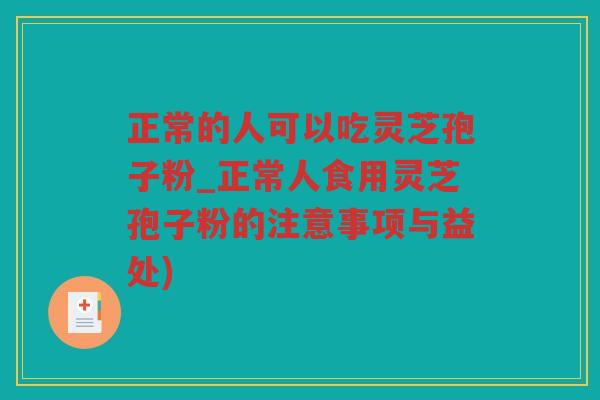 正常的人可以吃灵芝孢子粉_正常人食用灵芝孢子粉的注意事项与益处)